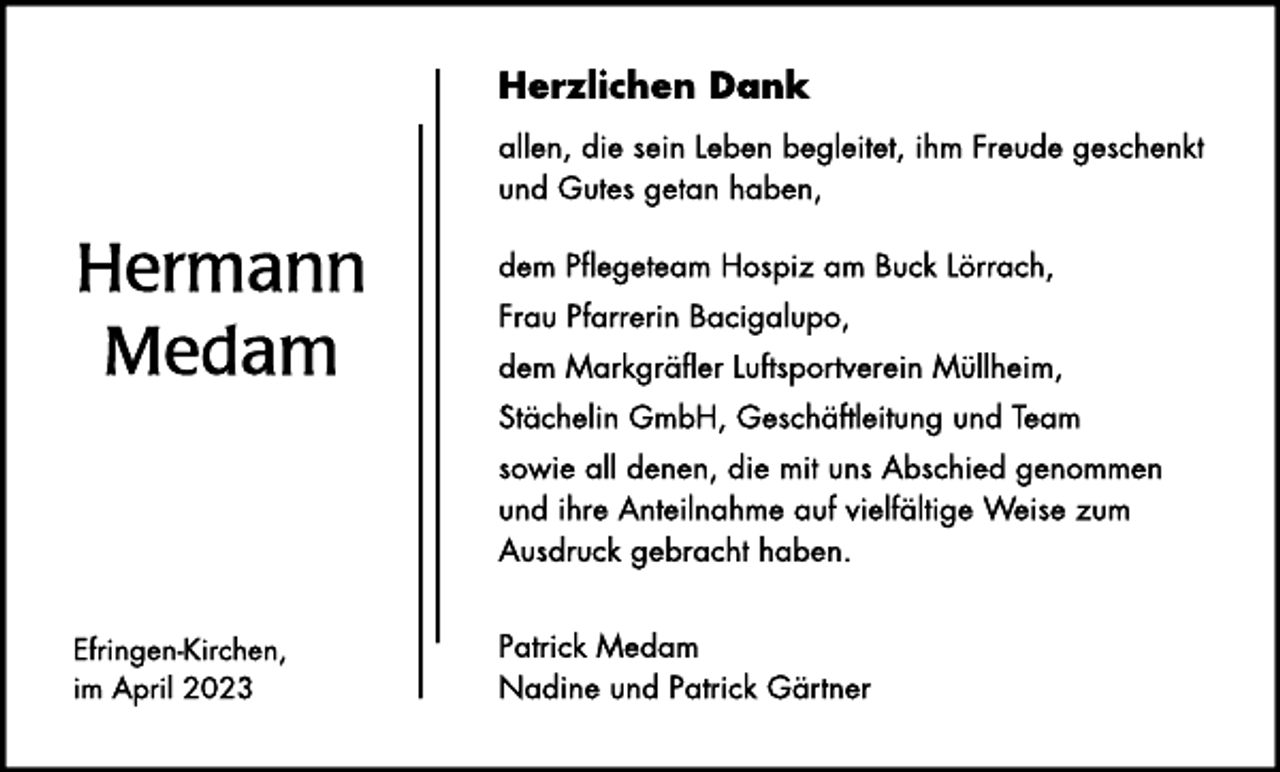 Hermann
Medam

Efringen-Kirchen,
im April 2023

Herzlichen Dank

allen, die sein Leben begleitet, ihm Freude geschenkt und Gutes getan haben,

dem Pflegeteam Hospiz am Buck Lörrach,

Frau Pfarrerin Bacigalupo,

dem Markgräfler Luftsportverein Müllheim,

Stächelin GmbH, Geschäftleitung und Team

sowie all denen, die mit uns Abschied genommen und ihre Anteilnahme auf vielfältige Weise zum Ausdruck gebracht haben.

Patrick Medam
Nadine und Patrick Gärtner